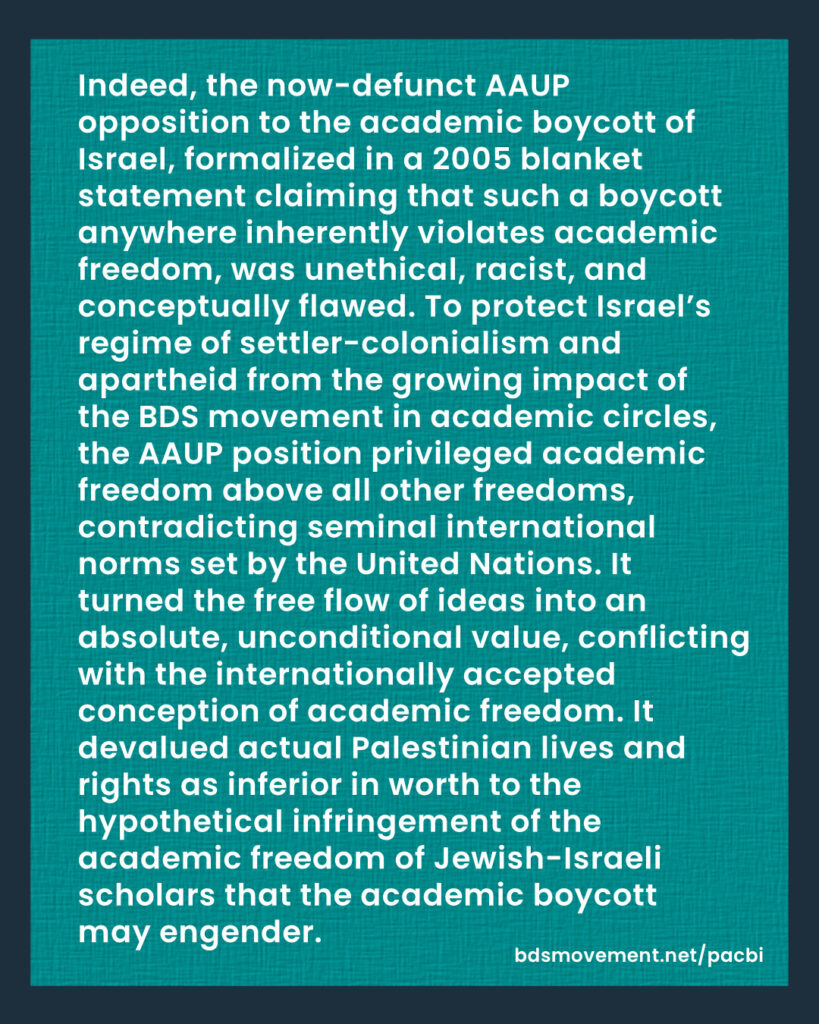 Indeed, the now-defunct AAUP opposition to the academic boycott of Israel, formalized in a 2005 blanket statement claiming that such a boycott anywhere inherently violates academic freedom, was unethical, racist, and conceptually flawed. To protect Israel's regime of settler-colonialism and apartheid from the growing impact of the BDS movement in academic circles, the AAUP position privileged academic freedom above all other freedoms, contradicting seminal international norms set by the United Nations. It turned the free flow of ideas into an absolute, unconditional value, conflicting with the internationally accepted conception of academic freedom. It devalued actual Palestinian lives and rights as inferior in worth to the hypothetical infringement of the academic freedom of Jewish-Israeli scholars that the academic boycott may engender.

bdsmovement.net/pacbi